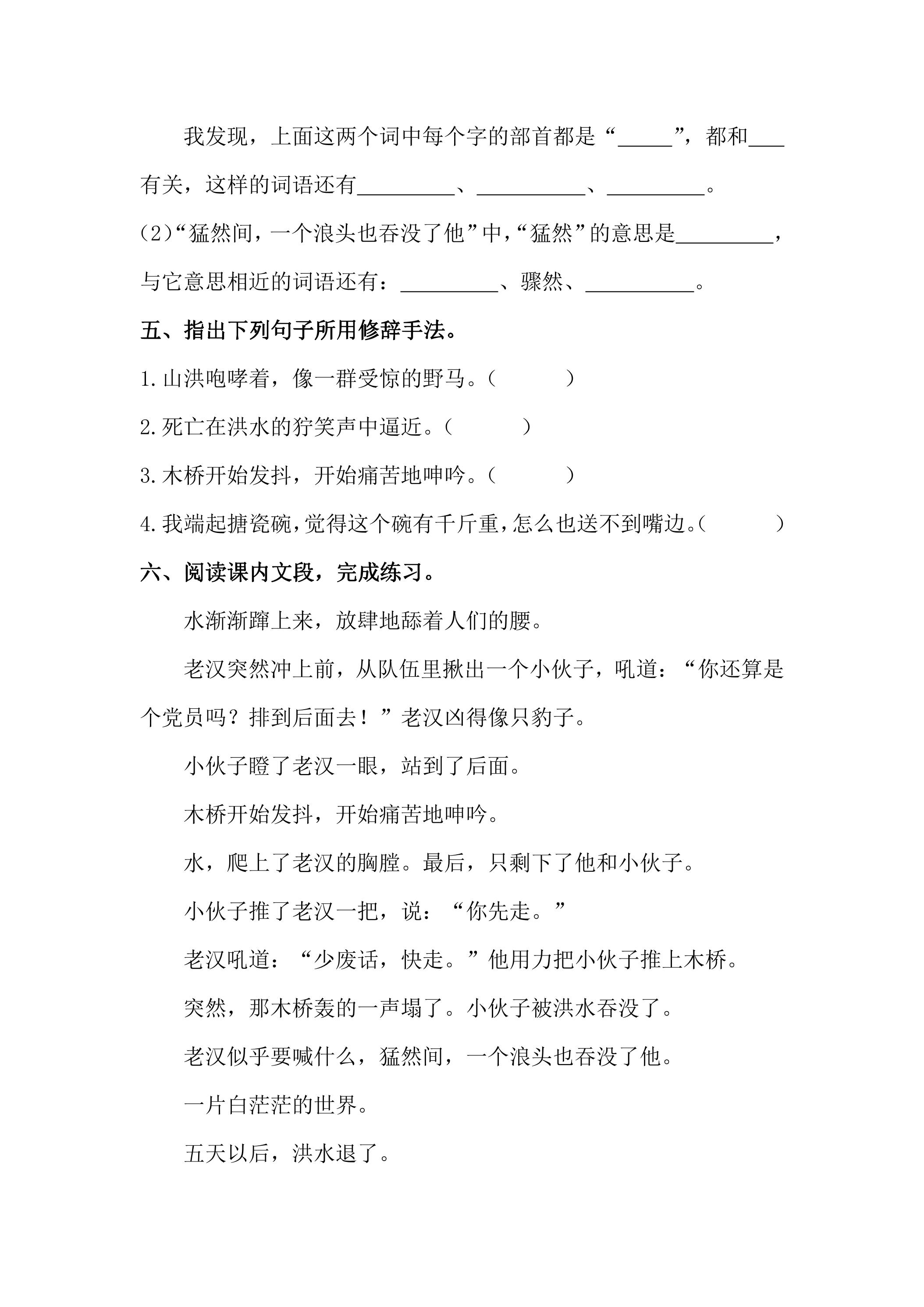 我发现，上面这两个词中每个字的部首都是“____”，都和____有关，这样的词语还有____、____、____。

(2)“猛然间，一个浪头也吞没了他”中，“猛然”的意思是____，与它意思相近的词语还有：____、骤然、____。

五、指出下列句子所用修辞手法。

1.山洪咆哮着，像一群受惊的野马。(　　)

2.死亡在洪水的狞笑声中逼近。(　　)

3.木桥开始发抖，开始痛苦地呻吟。(　　)

4.我端起搪瓷碗，觉得这个碗有千斤重，怎么也送不到嘴边。(　　)

六、阅读课内文段，完成练习。

水渐渐蹿上来，放肆地舔着人们的腰。

老汉突然冲上前，从队伍里揪出一个小伙子，吼道：“你还算是个党员吗？排到后面去！”老汉凶得像只豹子。

小伙子瞪了老汉一眼，站到了后面。

木桥开始发抖，开始痛苦地呻吟。

水，爬上了老汉的胸膛。最后，只剩下了他和小伙子。

小伙子推了老汉一把，说：“你先走。”

老汉吼道：“少废话，快走。”他用力把小伙子推上木桥。

突然，那木桥轰的一声塌了。小伙子被洪水吞没了。

老汉似乎要喊什么，猛然间，一个浪头也吞没了他。

一片白茫茫的世界。

五天以后，洪水退了。